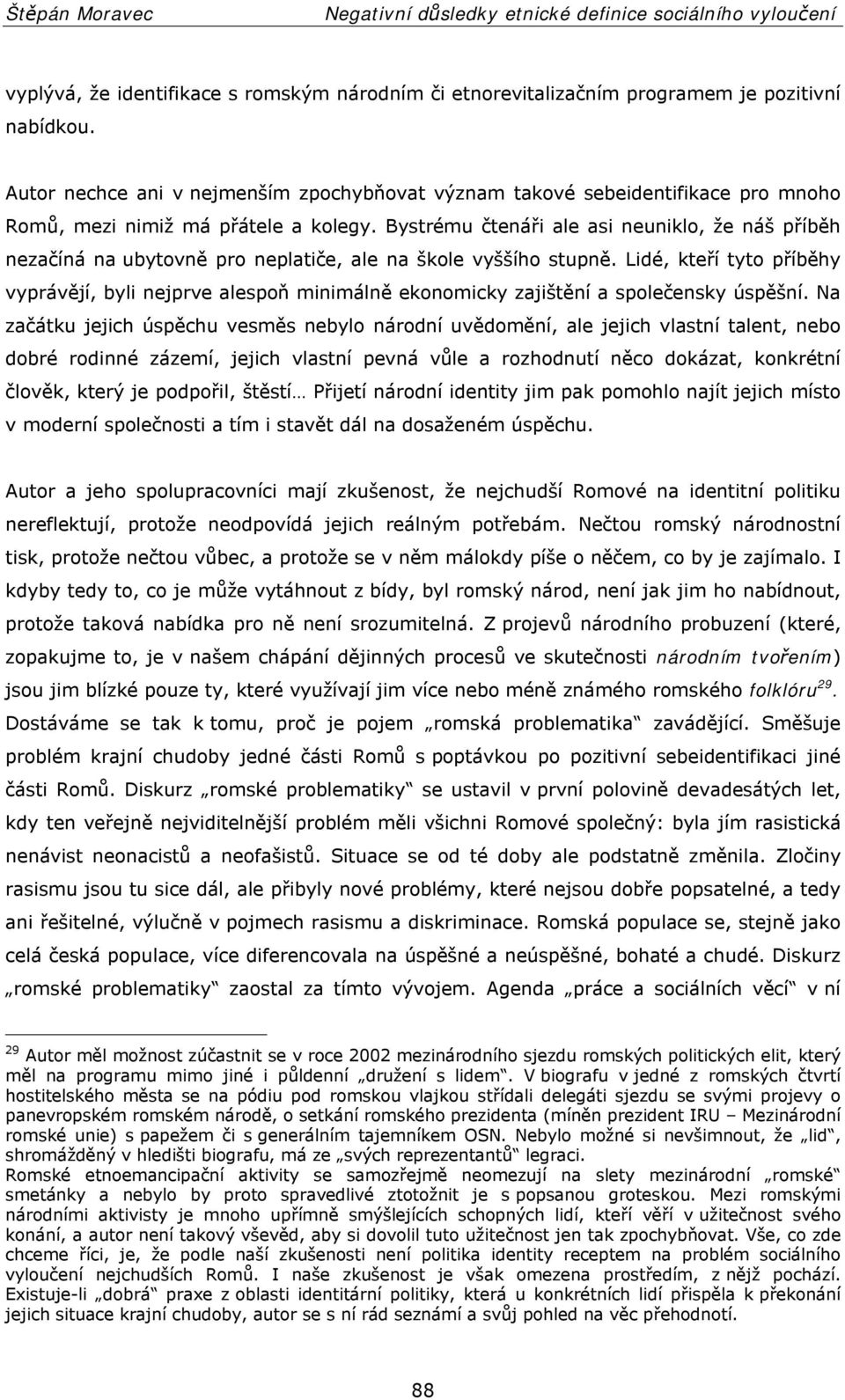 Štěpán Moravec Negativní důsledky etnické definice sociálního vyloučení

vyplývá, že identifikace s romským národním či etnorevitalizačním programem je pozitivní nabídkou.

Autor nechce ani v nejmenším zpochybňovat význam takové sebeidentifikace pro mnoho Romů, mezi nimiž má přátele a kolegy. Bystrému čtenáři ale asi neuniklo, že náš příběh nezačíná na ubytovně pro neplatiče, ale na škole vyššího stupně. Lidé, kteří tyto příběhy vyprávějí, byli nejprve alespoň minimálně ekonomicky zajištění a společensky úspěšní. Na začátku jejich úspěchu vesměs nebylo národní uvědomění, ale jejich vlastní talent, nebo dobré rodinné zázemí, jejich vlastní pevná vůle a rozhodnutí něco dokázat, konkrétní člověk, který je podpořil, štěstí… Přijetí národní identity jim pak pomohlo najít jejich místo v moderní společnosti a tím i stavět dál na dosaženém úspěchu.

Autor a jeho spolupracovníci mají zkušenost, že nejchudší Romové na identitní politiku nereflektují, protože neodpovídá jejich reálným potřebám. Nečtou romský národnostní tisk, protože nečtou vůbec, a protože se v něm málokdy píše o něčem, co by je zajímalo. I kdyby tedy to, co je může vytáhnout z bídy, byl romský národ, není jak jim ho nabídnout, protože taková nabídka pro ně není srozumitelná. Z projevů národního probuzení (které, zopakujme to, je v našem chápání dějinných procesů ve skutečnosti národním tvořením) jsou jim blízké pouze ty, které využívají jim více nebo méně známého romského folklóru$^{29}$. Dostáváme se tak k tomu, proč je pojem „romská problematika“ zavádějící. Směšuje problém krajní chudoby jedné části Romů s poptávkou po pozitivní sebeidentifikaci jiné části Romů. Diskurz „romské problematiky“ se ustavil v první polovině devadesátých let, kdy ten veřejně nejviditelnější problém měli všichni Romové společný: byla jím rasistická nenávist neonacistů a neofašistů. Situace se od té doby ale podstatně změnila. Zločiny rasismu jsou tu sice dál, ale přibyly nové problémy, které nejsou dobře popsatelné, a tedy ani řešitelné, výlučně v pojmech rasismu a diskriminace. Romská populace se, stejně jako celá česká populace, více diferencovala na úspěšné a neúspěšné, bohaté a chudé. Diskurz „romské problematiky“ zaostal za tímto vývojem. Agenda „práce a sociálních věcí“ v ní

$^{29}$ Autor měl možnost zúčastnit se v roce 2002 mezinárodního sjezdu romských politických elit, který měl na programu mimo jiné i půldenní „družení s lidem“. V biografu v jedné z romských čtvrtí hostitelského města se na pódiu pod romskou vlajkou střídali delegáti sjezdu se svými projevy o panevropském romském národě, o setkání romského prezidenta (míněn prezident IRU – Mezinárodní romské unie) s papežem či s generálním tajemníkem OSN. Nebylo možné si nevšimnout, že „lid“, shromážděný v hledišti biografu, má ze „svých reprezentantů“ legraci.
Romské etnoemancipační aktivity se samozřejmě neomezují na slety mezinárodní „romské“ smetánky a nebylo by proto spravedlivé ztotožnit je s popsanou groteskou. Mezi romskými národními aktivisty je mnoho upřímně smýšlejících schopných lidí, kteří věří v užitečnost svého konání, a autor není takový vševěd, aby si dovolil tuto užitečnost jen tak zpochybňovat. Vše, co zde chceme říci, je, že podle naší zkušenosti není politika identity receptem na problém sociálního vyloučení nejchudších Romů. I naše zkušenost je však omezena prostředím, z nějž pochází. Existuje-li „dobrá“ praxe z oblasti identitární politiky, která u konkrétních lidí přispěla k překonání jejich situace krajní chudoby, autor se s ní rád seznámí a svůj pohled na věc přehodnotí.

88